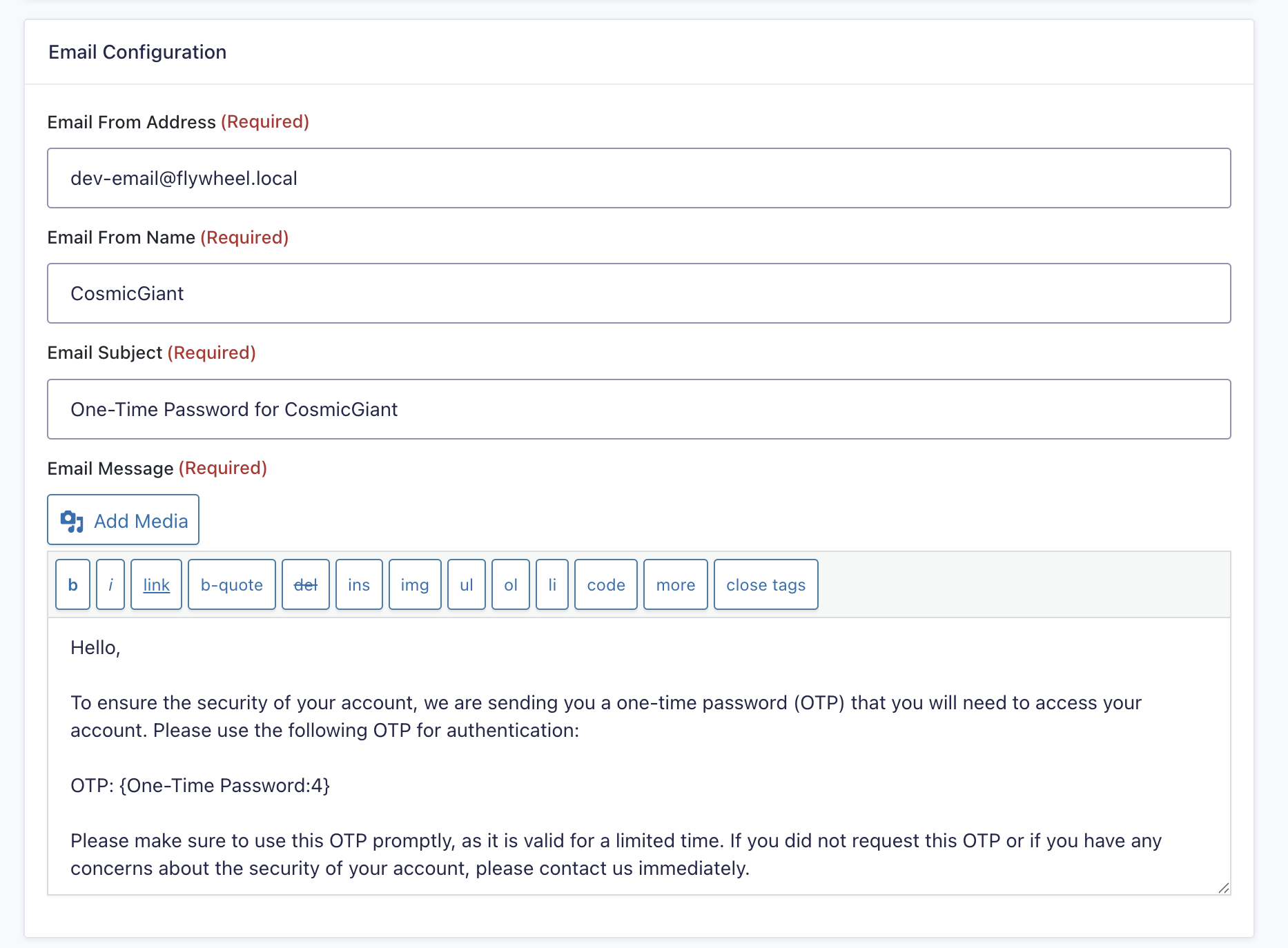 Email Configuration

Email From Address (Required)

dev-email@flywheel.local

Email From Name (Required)

CosmicGiant

Email Subject (Required)

One-Time Password for CosmicGiant

Email Message (Required)

Add Media

b i link b-quote del ins img ul ol li code more close tags

Hello,

To ensure the security of your account, we are sending you a one-time password (OTP) that you will need to access your account. Please use the following OTP for authentication:

OTP: {One-Time Password:4}

Please make sure to use this OTP promptly, as it is valid for a limited time. If you did not request this OTP or if you have any concerns about the security of your account, please contact us immediately.